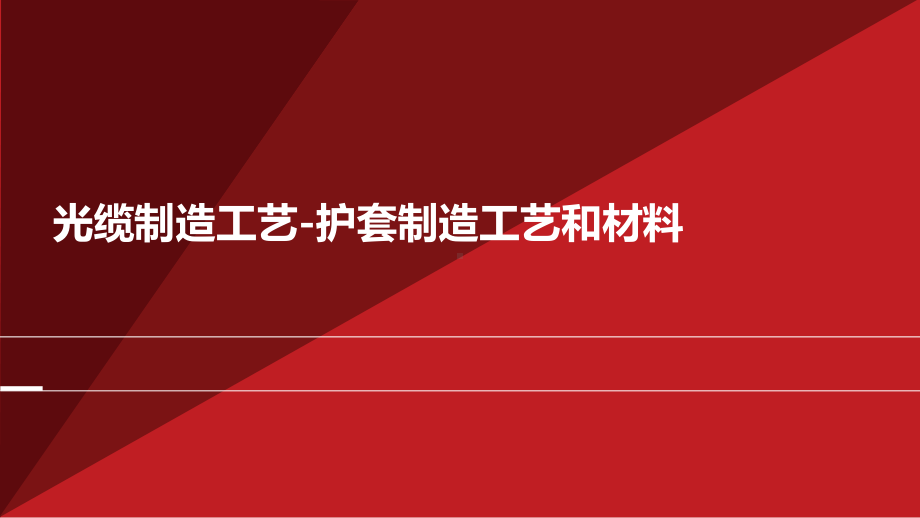 光缆制造工艺-护套制造工艺和材料